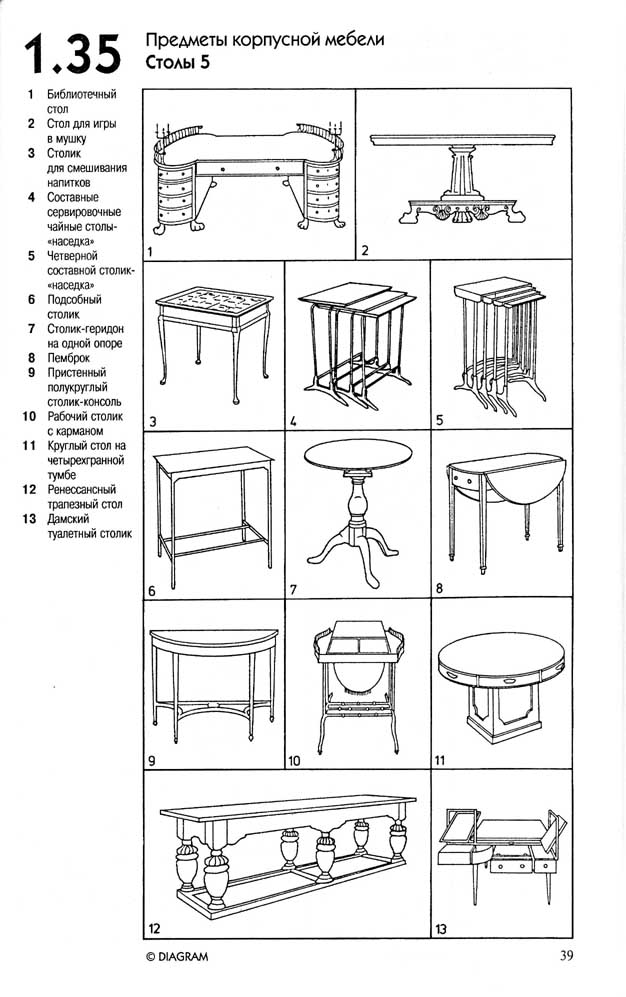 1.35 Предметы корпусной мебели
Столы 5

1 Библиотечный стол
2 Стол для игры в мушку
3 Столик для смешивания напитков
4 Составные сервировочные чайные столы-«наседка»
5 Четверной составной столик-«наседка»
6 Подсобный столик
7 Столик-геридон на одной опоре
8 Пемброк
9 Пристенный полукруглый столик-консоль
10 Рабочий столик с карманом
11 Круглый стол на четырехгранной тумбе
12 Ренессансный трапезный стол
13 Дамский туалетный столик

1
2
3
4
5
6
7
8
9
10
11
12
13

© DIAGRAM
39